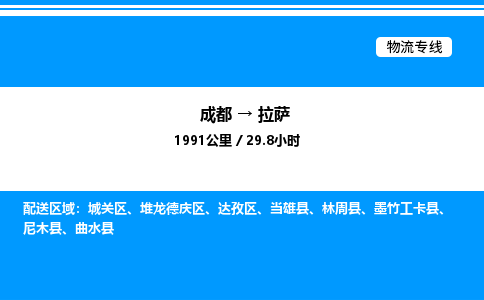 物流专线

成都 → 拉萨

1991公里 / 29.8小时

配送区域：城关区、堆龙德庆区、达孜区、当雄县、林周县、墨竹工卡县、尼木县、曲水县